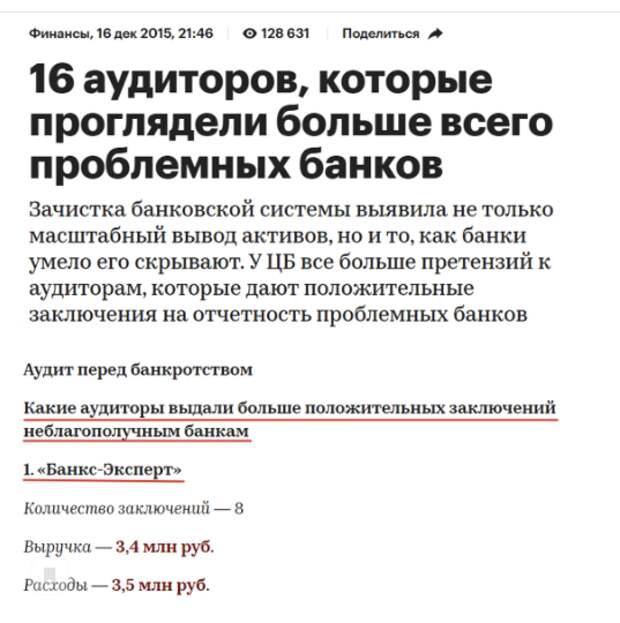 Финансы, 16 дек 2015, 21:46 128 631 Поделиться

16 аудиторов, которые проглядели больше всего проблемных банков

Зачистка банковской системы выявила не только масштабный вывод активов, но и то, как банки умело его скрывают. У ЦБ все больше претензий к аудиторам, которые дают положительные заключения на отчетность проблемных банков

Аудит перед банкротством

Какие аудиторы выдали больше положительных заключений неблагополучным банкам

1. «Банкс-Эксперт»

Количество заключений — 8

Выручка — 3,4 млн руб.

Расходы — 3,5 млн руб.